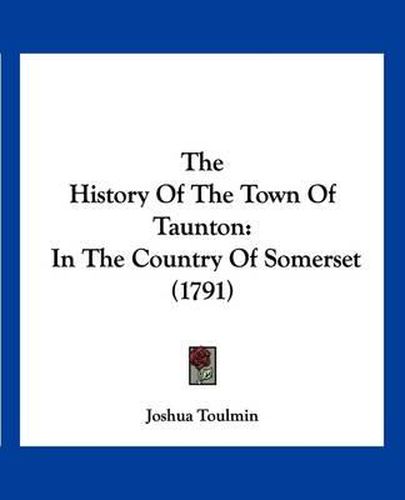 The
History Of The Town Of
Taunton:
In The Country Of Somerset
(1791)

Joshua Toulmin